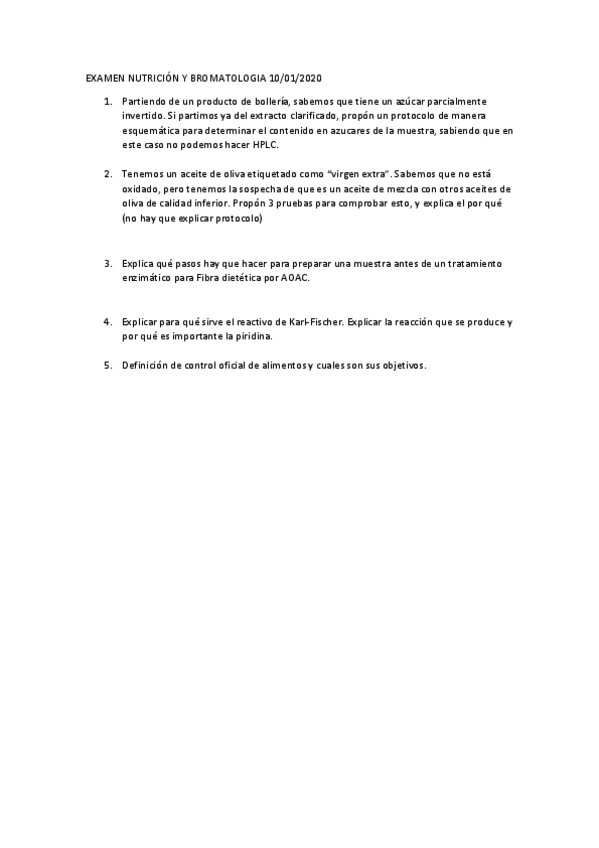 EXAMEN NUTRICIÓN Y BROMATOLOGIA 10/01/2020

1. Partiendo de un producto de bollería, sabemos que tiene un azúcar parcialmente invertido. Si partimos ya del extracto clarificado, propón un protocolo de manera esquemática para determinar el contenido en azucares de la muestra, sabiendo que en este caso no podemos hacer HPLC.

2. Tenemos un aceite de oliva etiquetado como "virgen extra". Sabemos que no está oxidado, pero tenemos la sospecha de que es un aceite de mezcla con otros aceites de oliva de calidad inferior. Propón 3 pruebas para comprobar esto, y explica el por qué (no hay que explicar protocolo)

3. Explica qué pasos hay que hacer para preparar una muestra antes de un tratamiento enzimático para Fibra dietética por AOAC.

4. Explicar para qué sirve el reactivo de Karl-Fischer. Explicar la reacción que se produce y por qué es importante la piridina.

5. Definición de control oficial de alimentos y cuales son sus objetivos.